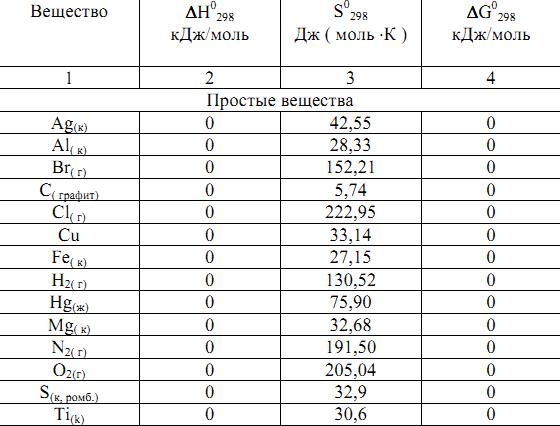 | Вещество | $\Delta H^0_{298}$ кДж/моль | $S^0_{298}$ Дж ( моль ·К ) | $\Delta G^0_{298}$ кДж/моль |
|---|---|---|---|
| 1 | 2 | 3 | 4 |
| Простые вещества | | | |
| $Ag_{(к)}$ | 0 | 42,55 | 0 |
| $Al_{( к)}$ | 0 | 28,33 | 0 |
| $Br_{( г)}$ | 0 | 152,21 | 0 |
| $C_{( графит)}$ | 0 | 5,74 | 0 |
| $Cl_{( г)}$ | 0 | 222,95 | 0 |
| Cu | 0 | 33,14 | 0 |
| $Fe_{( к)}$ | 0 | 27,15 | 0 |
| $H_{2( г)}$ | 0 | 130,52 | 0 |
| $Hg_{(ж)}$ | 0 | 75,90 | 0 |
| $Mg_{( к)}$ | 0 | 32,68 | 0 |
| $N_{2( г)}$ | 0 | 191,50 | 0 |
| $O_{2(г)}$ | 0 | 205,04 | 0 |
| $S_{(к, ромб.)}$ | 0 | 32,9 | 0 |
| $Ti_{(k)}$ | 0 | 30,6 | 0 |